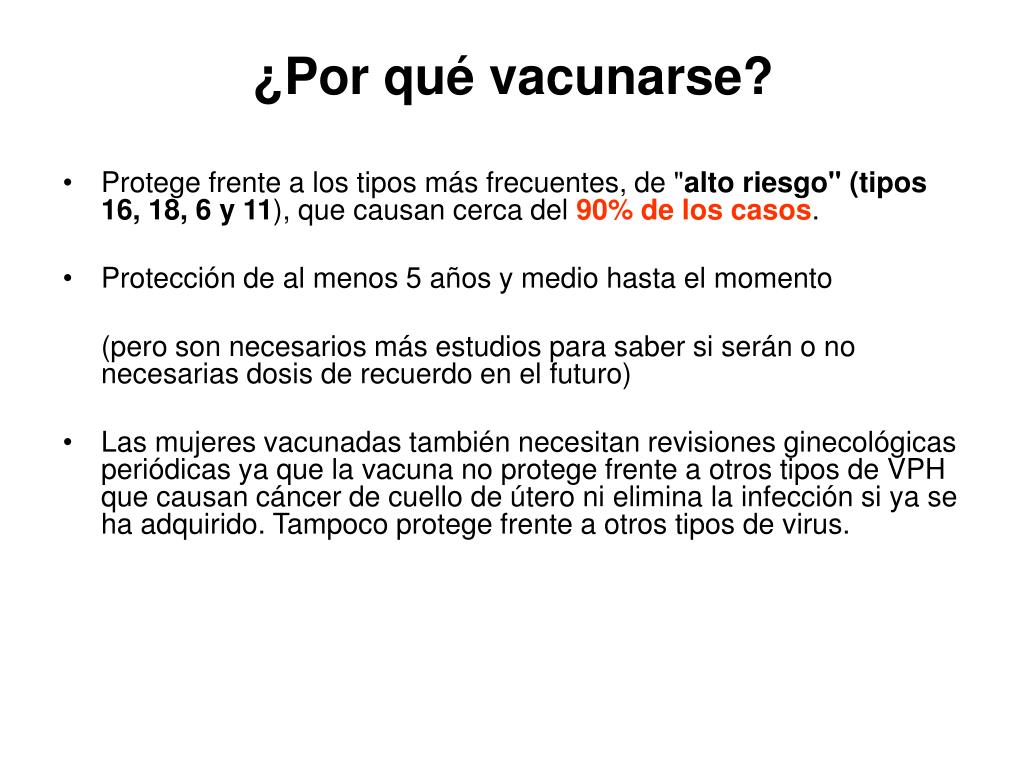 ¿Por qué vacunarse?

• Protege frente a los tipos más frecuentes, de "alto riesgo" (tipos 16, 18, 6 y 11), que causan cerca del 90% de los casos.

• Protección de al menos 5 años y medio hasta el momento

(pero son necesarios más estudios para saber si serán o no necesarias dosis de recuerdo en el futuro)

• Las mujeres vacunadas también necesitan revisiones ginecológicas periódicas ya que la vacuna no protege frente a otros tipos de VPH que causan cáncer de cuello de útero ni elimina la infección si ya se ha adquirido. Tampoco protege frente a otros tipos de virus.